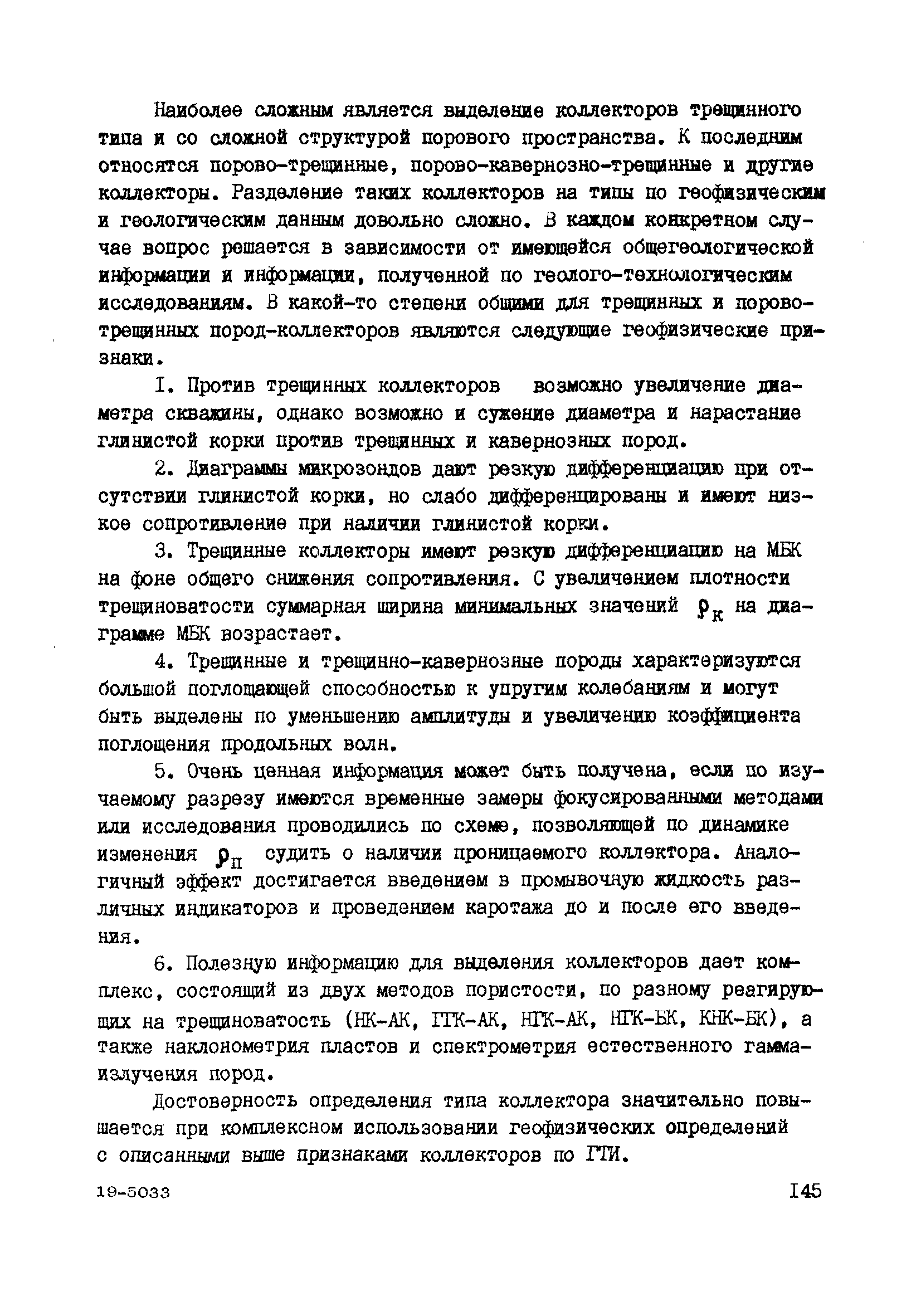 Наиболее сложным является выделение коллекторов трещинного типа и со сложной структурой порового пространства. К последним относятся порово-трещинные, порово-кавернозно-трещинные и другие коллекторы. Разделение таких коллекторов на типы по геофизическим и геологическим данным довольно сложно. В каждом конкретном случае вопрос решается в зависимости от имеющейся общегеологической информации и информации, полученной по геолого-технологическим исследованиям. В какой-то степени общими для трещинных и порово-трещинных пород-коллекторов являются следующие геофизические признаки.

I. Против трещинных коллекторов возможно увеличение диаметра скважины, однако возможно и сужение диаметра и нарастание глинистой корки против трещинных и кавернозных пород.

2. Диаграммы микрозондов дают резкую дифференциацию при отсутствии глинистой корки, но слабо дифференцированы и имеют низкое сопротивление при наличии глинистой корки.

3. Трещинные коллекторы имеют резкую дифференциацию на МБК на фоне общего снижения сопротивления. С увеличением плотности трещиноватости суммарная ширина минимальных значений $\rho_к$ на диаграмме МБК возрастает.

4. Трещинные и трещинно-кавернозные породы характеризуются большой поглощающей способностью к упругим колебаниям и могут быть выделены по уменьшению амплитуды и увеличению коэффициента поглощения продольных волн.

5. Очень ценная информация может быть получена, если по изучаемому разрезу имеются временные замеры фокусированными методами или исследования проводились по схеме, позволяющей по динамике изменения $\rho_п$ судить о наличии проницаемого коллектора. Аналогичный эффект достигается введением в промывочную жидкость различных индикаторов и проведением каротажа до и после его введения.

6. Полезную информацию для выделения коллекторов дает комплекс, состоящий из двух методов пористости, по разному реагирующих на трещиноватость (НК-АК, ГГК-АК, НГК-АК, НГК-БК, КНК-БК), а также наклонометрия пластов и спектрометрия естественного гамма-излучения пород.

Достоверность определения типа коллектора значительно повышается при комплексном использовании геофизических определений с описанными выше признаками коллекторов по ГТИ.

19-5033 I45